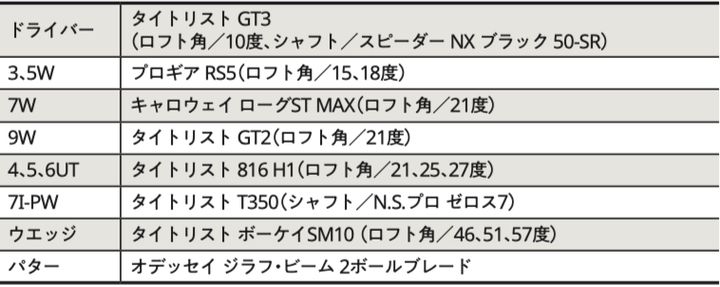 | ドライバー | タイトリスト GT3 (ロフト角/10度、シャフト/スピーダー NX ブラック 50-SR) |
|---|---|
| 3、5W | プロギア RS5(ロフト角/15、18度) |
| 7W | キャロウェイ ローグST MAX(ロフト角/21度) |
| 9W | タイトリスト GT2(ロフト角/21度) |
| 4、5、6UT | タイトリスト 816 H1(ロフト角/21、25、27度) |
| 7I-PW | タイトリスト T350(シャフト/N.S.プロ ゼロス7) |
| ウエッジ | タイトリスト ボーケイSM10 (ロフト角/46、51、57度) |
| パター | オデッセイ ジラフ・ビーム 2ボールブレード |